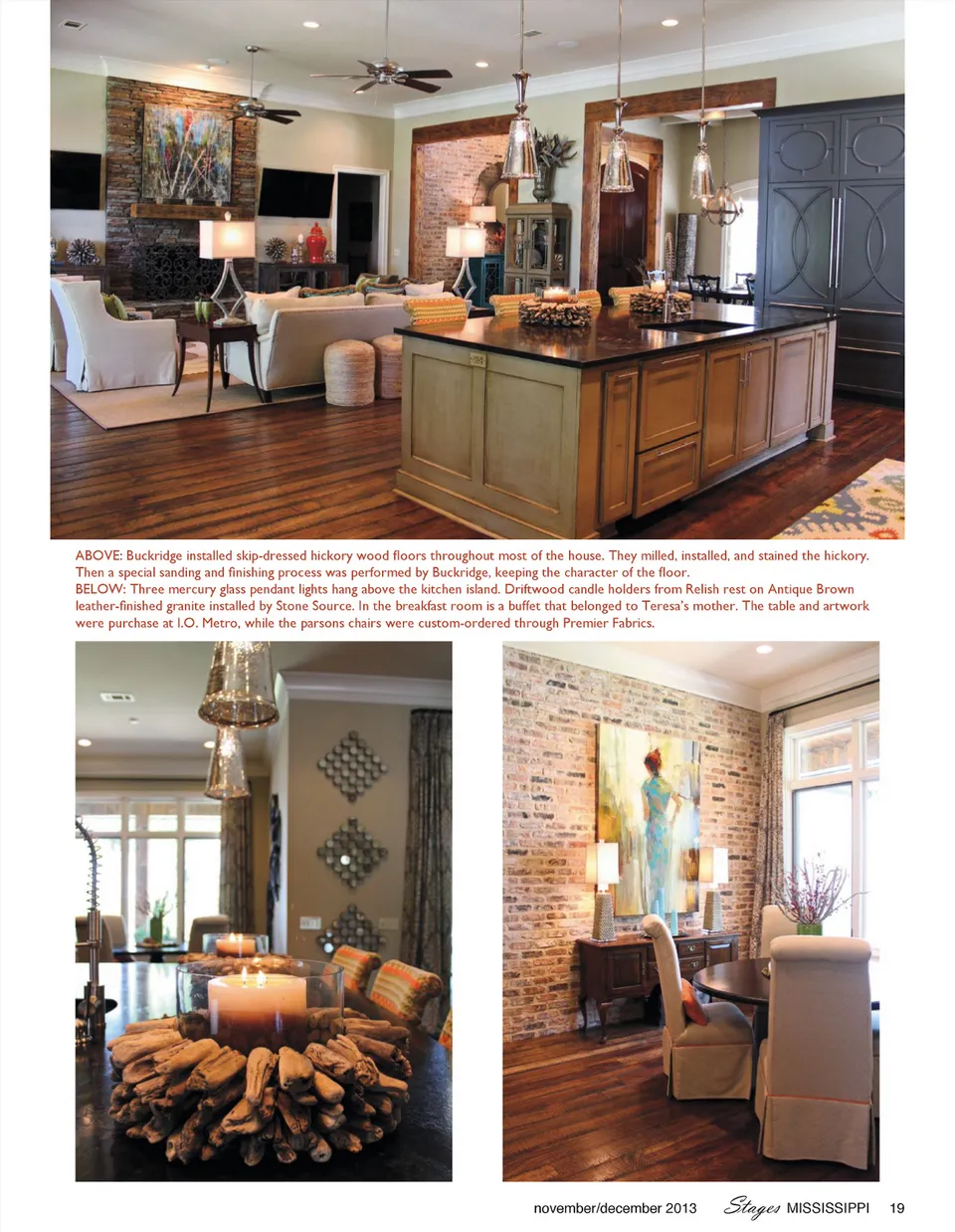 ABOVE: Buckridge installed skip-dressed hickory wood floors throughout most of the house. They milled, installed, and stained the hickory. Then a special sanding and finishing process was performed by Buckridge, keeping the character of the floor.
BELOW: Three mercury glass pendant lights hang above the kitchen island. Driftwood candle holders from Relish rest on Antique Brown leather-finished granite installed by Stone Source. In the breakfast room is a buffet that belonged to Teresa's mother. The table and artwork were purchase at I.O. Metro, while the parsons chairs were custom-ordered through Premier Fabrics.

november/december 2013 Stages MISSISSIPPI 19